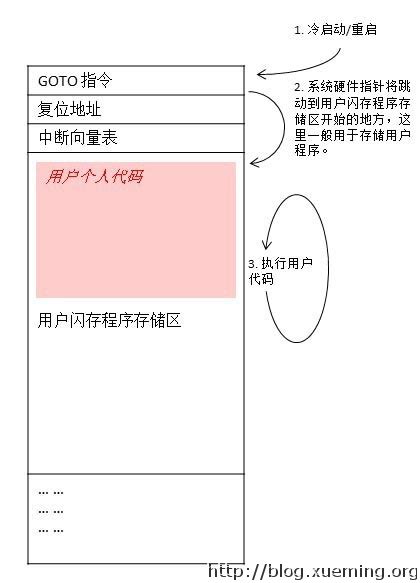 1. 冷启动/重启

GOTO 指令

复位地址

中断向量表

2. 系统硬件指针将跳动到用户闪存程序存储区开始的地方，这里一般用于存储用户程序。

用户个人代码

3. 执行用户代码

用户闪存程序存储区

... ...
... ...
... ...

http://blog.xueming.org